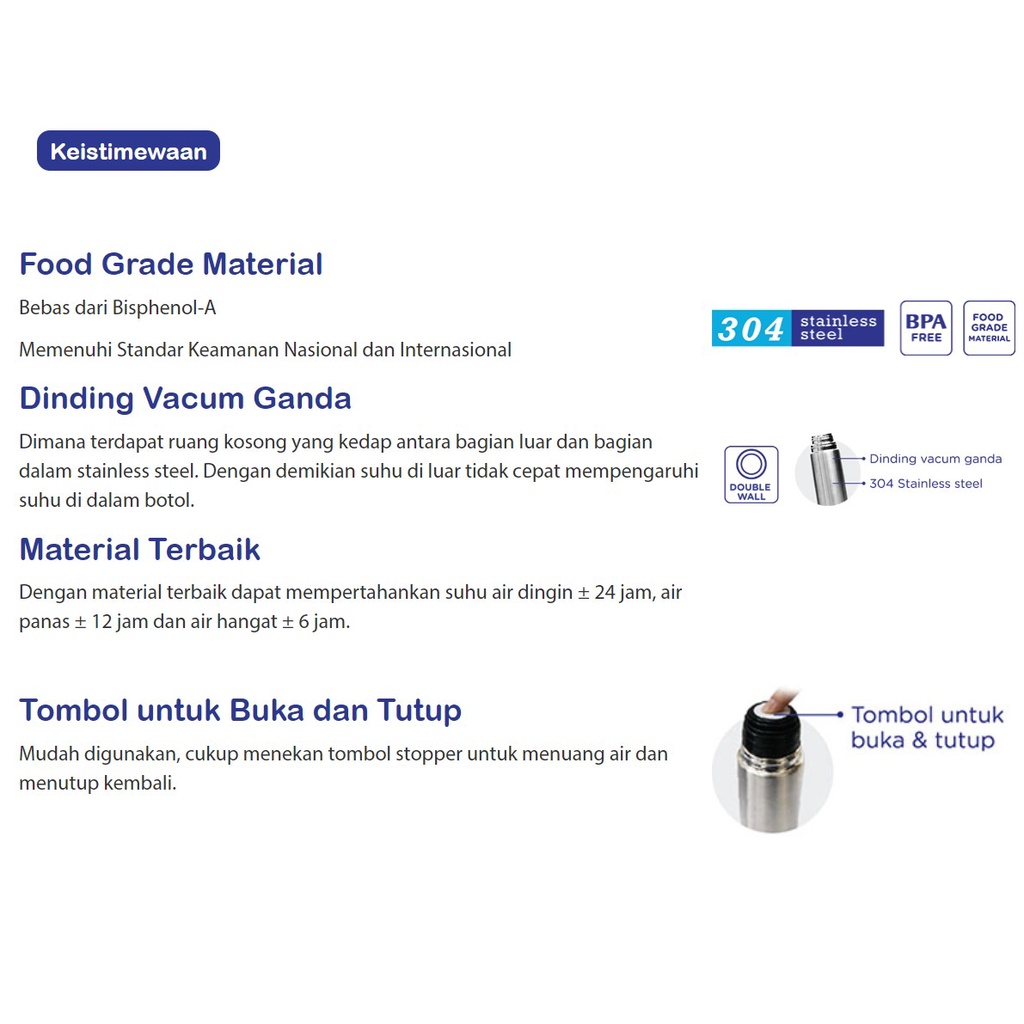 Keistimewaan

Food Grade Material

Bebas dari Bisphenol-A

Memenuhi Standar Keamanan Nasional dan Internasional

304 stainless steel

BPA FREE

FOOD GRADE MATERIAL

Dinding Vacum Ganda

Dimana terdapat ruang kosong yang kedap antara bagian luar dan bagian dalam stainless steel. Dengan demikian suhu di luar tidak cepat mempengaruhi suhu di dalam botol.

DOUBLE WALL

Dinding vacum ganda

304 Stainless steel

Material Terbaik

Dengan material terbaik dapat mempertahankan suhu air dingin ± 24 jam, air panas ± 12 jam dan air hangat ± 6 jam.

Tombol untuk Buka dan Tutup

Mudah digunakan, cukup menekan tombol stopper untuk menuang air dan menutup kembali.

Tombol untuk buka & tutup